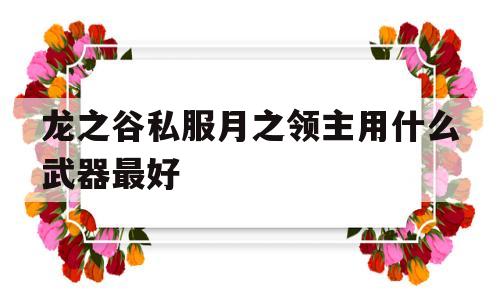 龙之谷私服月之领主用什么武器最好